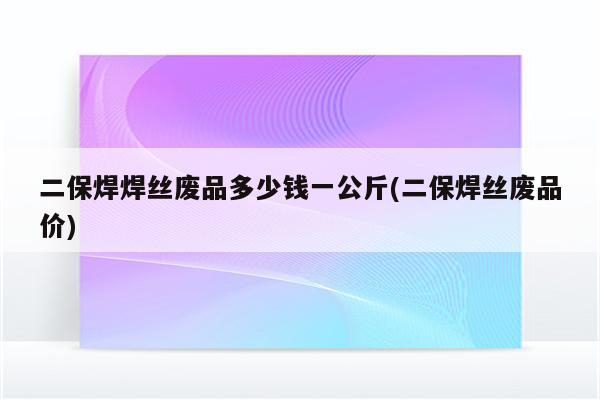 二保焊焊丝废品多少钱一公斤(二保焊丝废品价)